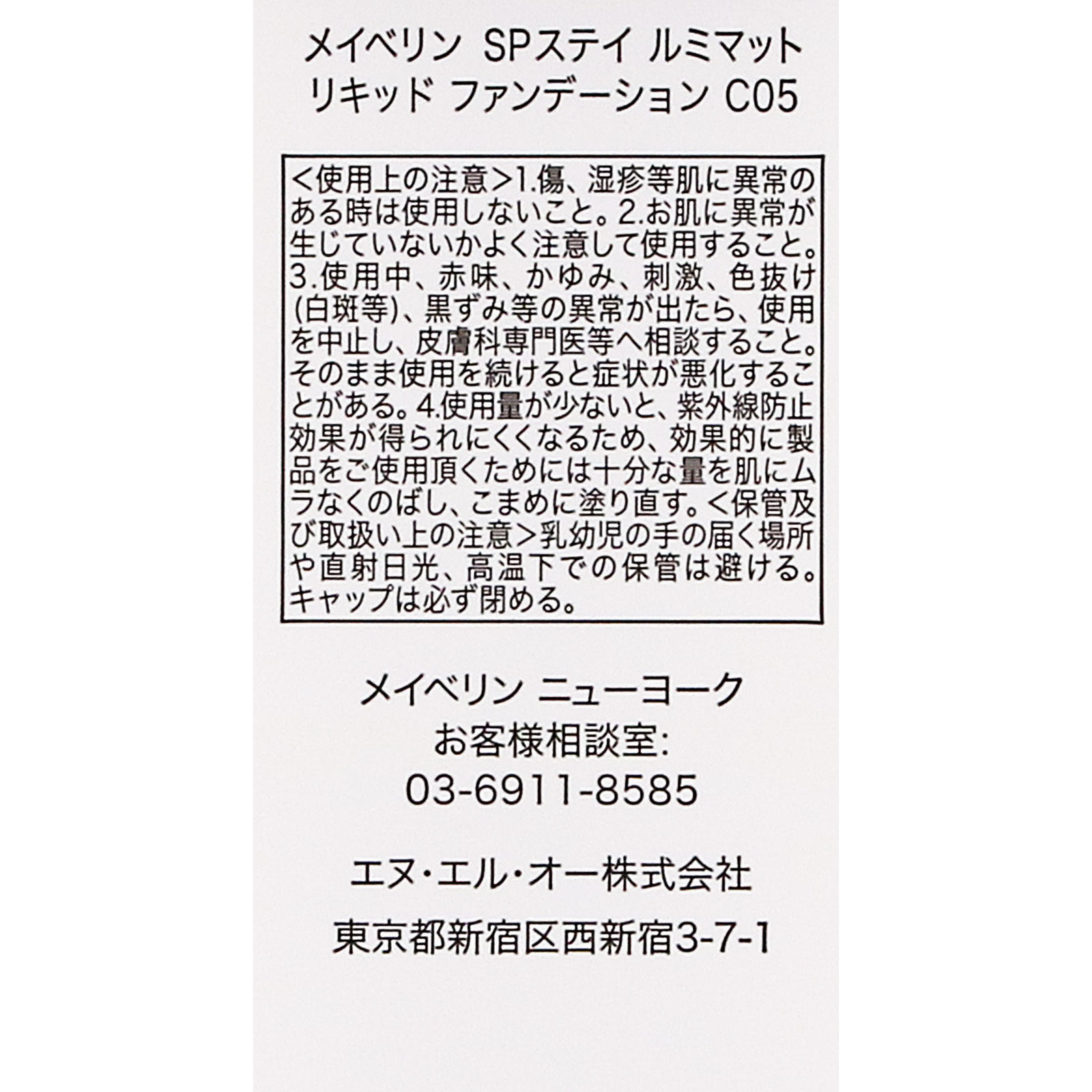 メイベリン SPステイ ルミマット
リキッド ファンデーション C05

<使用上の注意>1.傷、湿疹等肌に異常のある時は使用しないこと。2.お肌に異常が生じていないかよく注意して使用すること。3.使用中、赤味、かゆみ、刺激、色抜け(白斑等)、黒ずみ等の異常が出たら、使用を中止し、皮膚科専門医等へ相談すること。そのまま使用を続けると症状が悪化することがある。4.使用量が少ないと、紫外線防止効果が得られにくくなるため、効果的に製品をご使用頂くためには十分な量を肌にムラなくのばし、こまめに塗り直す。<保管及び取扱い上の注意>乳幼児の手の届く場所や直射日光、高温下での保管は避ける。キャップは必ず閉める。

メイベリン ニューヨーク
お客様相談室:
03-6911-8585

エヌ・エル・オー株式会社

東京都新宿区西新宿3-7-1